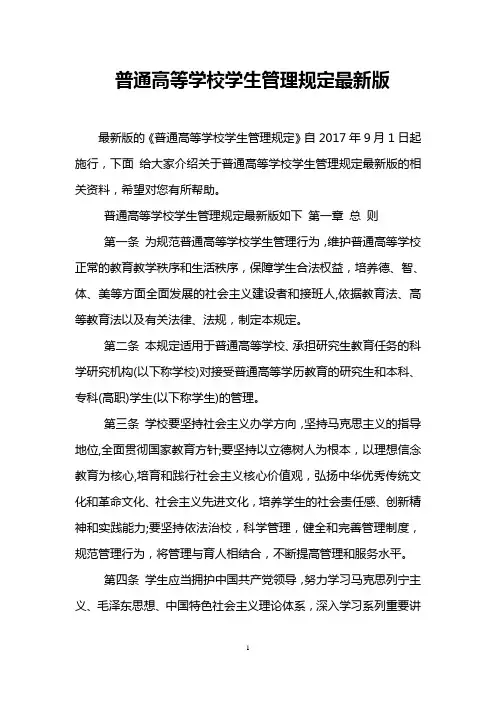 普通高等学校学生管理规定最新版

最新版的《普通高等学校学生管理规定》自 2017 年 9 月 1 日起施行，下面 给大家介绍关于普通高等学校学生管理规定最新版的相关资料，希望对您有所帮助。

普通高等学校学生管理规定最新版如下 第一章 总 则

第一条 为规范普通高等学校学生管理行为，维护普通高等学校正常的教育教学秩序和生活秩序，保障学生合法权益，培养德、智、体、美等方面全面发展的社会主义建设者和接班人,依据教育法、高等教育法以及有关法律、法规，制定本规定。

第二条 本规定适用于普通高等学校、承担研究生教育任务的科学研究机构(以下称学校)对接受普通高等学历教育的研究生和本科、专科(高职)学生(以下称学生)的管理。

第三条 学校要坚持社会主义办学方向，坚持马克思主义的指导地位,全面贯彻国家教育方针;要坚持以立德树人为根本，以理想信念教育为核心,培育和践行社会主义核心价值观，弘扬中华优秀传统文化和革命文化、社会主义先进文化，培养学生的社会责任感、创新精神和实践能力;要坚持依法治校，科学管理，健全和完善管理制度，规范管理行为，将管理与育人相结合，不断提高管理和服务水平。

第四条 学生应当拥护中国共产党领导，努力学习马克思列宁主义、毛泽东思想、中国特色社会主义理论体系，深入学习系列重要讲

1